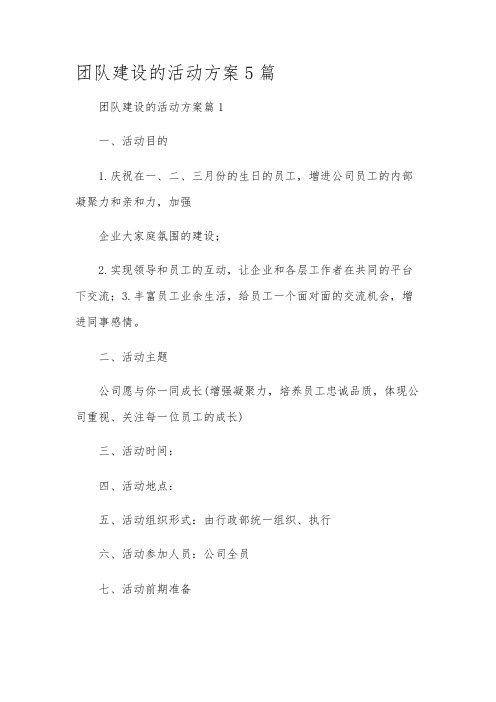 团队建设的活动方案5篇

团队建设的活动方案篇1

一、活动目的

1.庆祝在一、二、三月份的生日的员工，增进公司员工的内部凝聚力和亲和力，加强

企业大家庭氛围的建设；

2.实现领导和员工的互动，让企业和各层工作者在共同的平台下交流；3.丰富员工业余生活，给员工一个面对面的交流机会，增进同事感情。

二、活动主题

公司愿与你一同成长(增强凝聚力，培养员工忠诚品质，体现公司重视、关注每一位员工的成长)

三、活动时间：

四、活动地点：

五、活动组织形式：由行政部统一组织、执行

六、活动参加人员：公司全员

七、活动前期准备